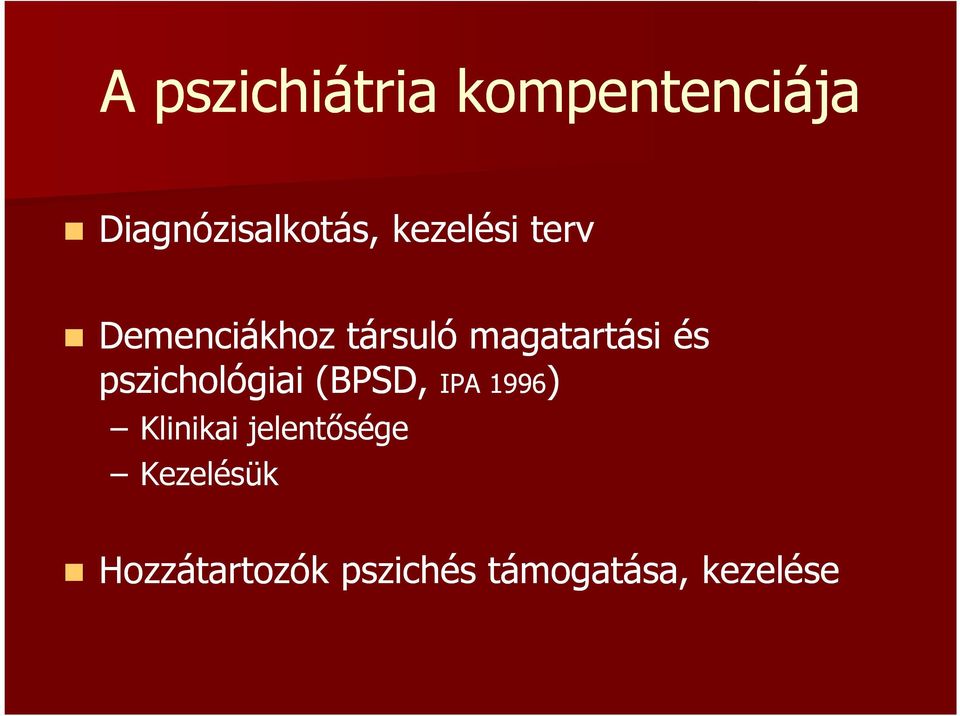 A pszichiátria kompentenciája

Diagnózisalkotás, kezelési terv

Demenciákhoz társuló magatartási és pszichológiai (BPSD, IPA 1996)

– Klinikai jelentősége
– Kezelésük

Hozzátartozók pszichés támogatása, kezelése